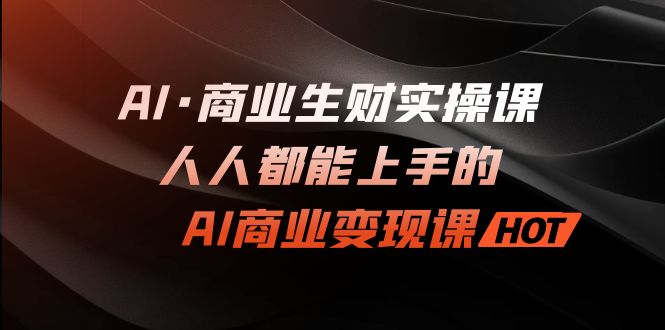 AI·商业生财实操课
人人都能上手的
AI商业变现课 HOT